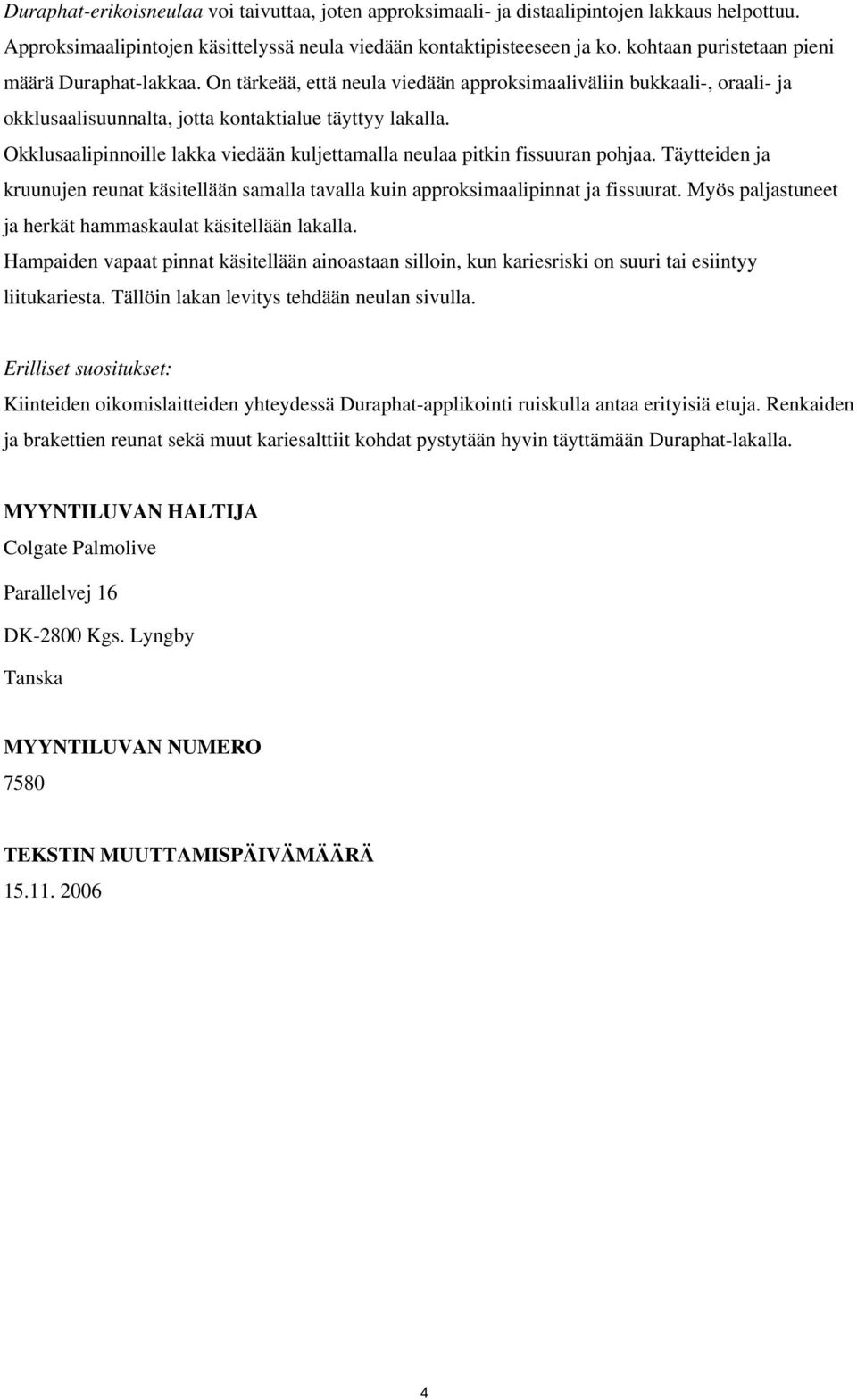 Duraphat-erikoisneulaa voi taivuttaa, joten approksimaali- ja distaalipintojen lakkaus helpottuu. Approksimaalipintojen käsittelyssä neula viedään kontaktipisteeseen ja ko. kohtaan puristetaan pieni määrä Duraphat-lakkaa. On tärkeää, että neula viedään approksimaaliväliin bukkaali-, oraali- ja okklusaalisuunnalta, jotta kontaktialue täyttyy lakalla.
Okklusaalipinnoille lakka viedään kuljettamalla neulaa pitkin fissuuran pohjaa. Täytteiden ja kruunujen reunat käsitellään samalla tavalla kuin approksimaalipinnat ja fissuurat. Myös paljastuneet ja herkät hammaskaulat käsitellään lakalla.
Hampaiden vapaat pinnat käsitellään ainoastaan silloin, kun kariesriski on suuri tai esiintyy liitukariesta. Tällöin lakan levitys tehdään neulan sivulla.

Erilliset suositukset:
Kiinteiden oikomislaitteiden yhteydessä Duraphat-applikointi ruiskulla antaa erityisiä etuja. Renkaiden ja brakettien reunat sekä muut kariesalttiit kohdat pystytään hyvin täyttämään Duraphat-lakalla.

MYYNTILUVAN HALTIJA
Colgate Palmolive

Parallelvej 16

DK-2800 Kgs. Lyngby

Tanska

MYYNTILUVAN NUMERO
7580

TEKSTIN MUUTTAMISPÄIVÄMÄÄRÄ
15.11. 2006

4